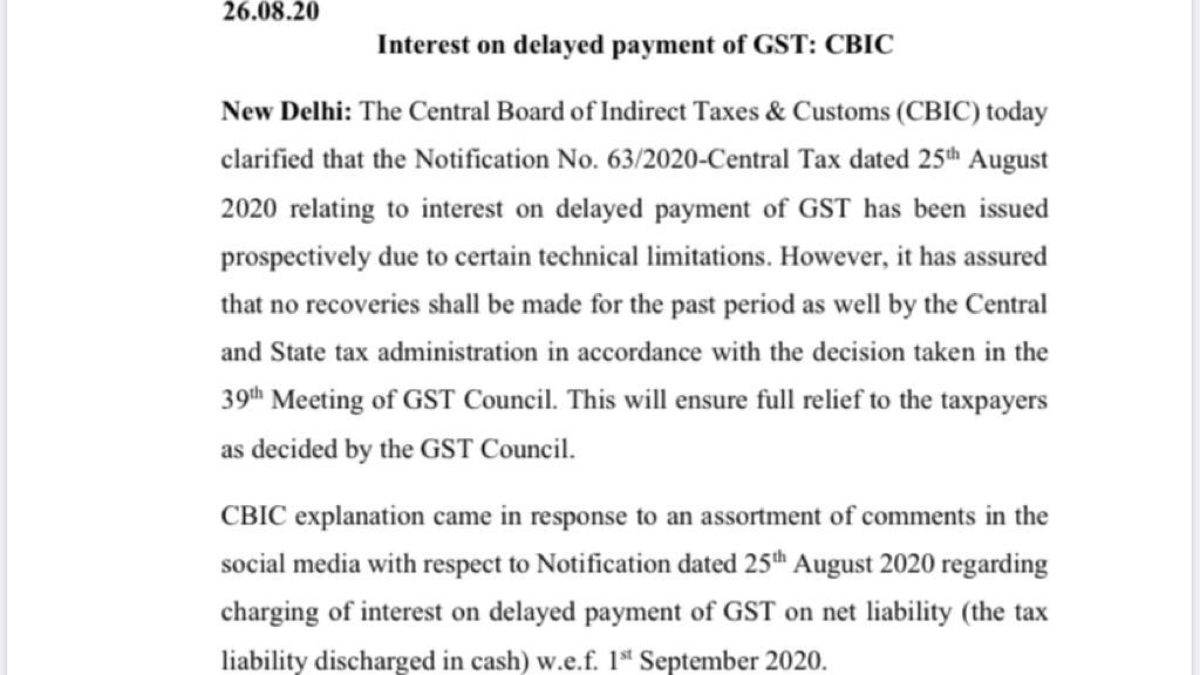 26.08.20

Interest on delayed payment of GST: CBIC

New Delhi: The Central Board of Indirect Taxes & Customs (CBIC) today clarified that the Notification No. 63/2020-Central Tax dated 25$^{th}$ August 2020 relating to interest on delayed payment of GST has been issued prospectively due to certain technical limitations. However, it has assured that no recoveries shall be made for the past period as well by the Central and State tax administration in accordance with the decision taken in the 39$^{th}$ Meeting of GST Council. This will ensure full relief to the taxpayers as decided by the GST Council.

CBIC explanation came in response to an assortment of comments in the social media with respect to Notification dated 25$^{th}$ August 2020 regarding charging of interest on delayed payment of GST on net liability (the tax liability discharged in cash) w.e.f. 1$^{st}$ September 2020.